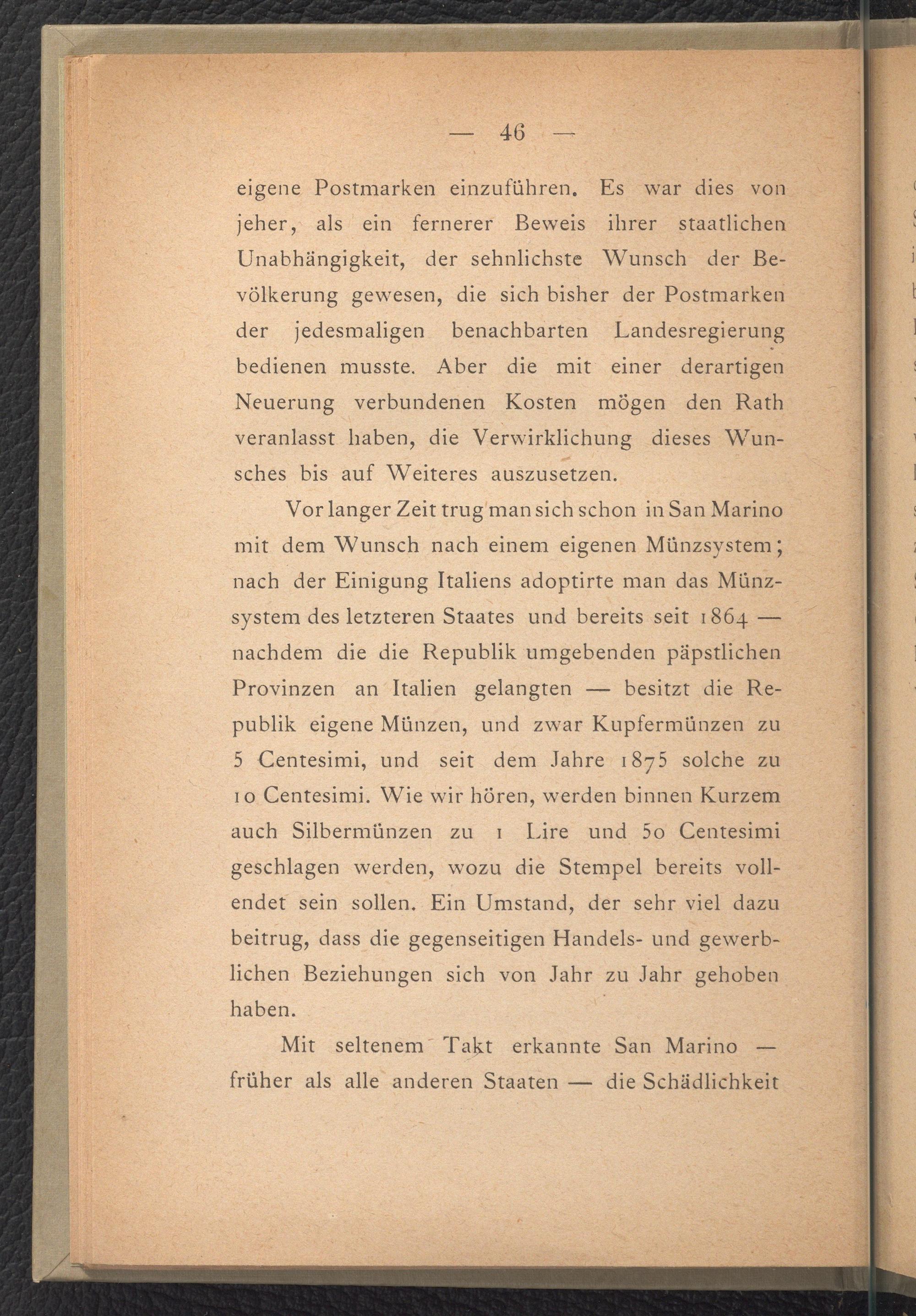 — 46 —

eigene Postmarken einzuführen. Es war dies von jeher, als ein fernerer Beweis ihrer staatlichen Unabhängigkeit, der sehnlichste Wunsch der Bevölkerung gewesen, die sich bisher der Postmarken der jedesmaligen benachbarten Landesregierung bedienen musste. Aber die mit einer derartigen Neuerung verbundenen Kosten mögen den Rath veranlasst haben, die Verwirklichung dieses Wunsches bis auf Weiteres auszusetzen.

Vor langer Zeit trug man sich schon in San Marino mit dem Wunsch nach einem eigenen Münzsystem; nach der Einigung Italiens adoptirte man das Münzsystem des letzteren Staates und bereits seit 1864 — nachdem die die Republik umgebenden päpstlichen Provinzen an Italien gelangten — besitzt die Republik eigene Münzen, und zwar Kupfermünzen zu 5 Centesimi, und seit dem Jahre 1875 solche zu 10 Centesimi. Wie wir hören, werden binnen Kurzem auch Silbermünzen zu 1 Lire und 50 Centesimi geschlagen werden, wozu die Stempel bereits vollendet sein sollen. Ein Umstand, der sehr viel dazu beitrug, dass die gegenseitigen Handels- und gewerblichen Beziehungen sich von Jahr zu Jahr gehoben haben.

Mit seltenem Takt erkannte San Marino — früher als alle anderen Staaten — die Schädlichkeit